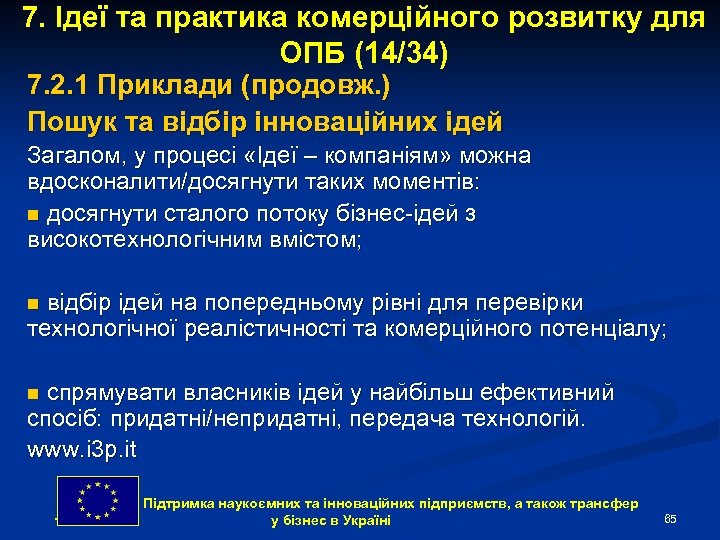 7. Ідеї та практика комерційного розвитку для ОПБ (14/34)

7.2.1 Приклади (продовж.)

Пошук та відбір інноваційних ідей

Загалом, у процесі «Ідеї – компаніям» можна вдосконалити/досягнути таких моментів:

■ досягнути сталого потоку бізнес-ідей з високотехнологічним вмістом;

■ відбір ідей на попередньому рівні для перевірки технологічної реалістичності та комерційного потенціалу;

■ спрямувати власників ідей у найбільш ефективний спосіб: придатні/непридатні, передача технологій.

www.i3p.it

Підтримка наукоємних та інноваційних підприємств, а також трансфер у бізнес в Україні

65